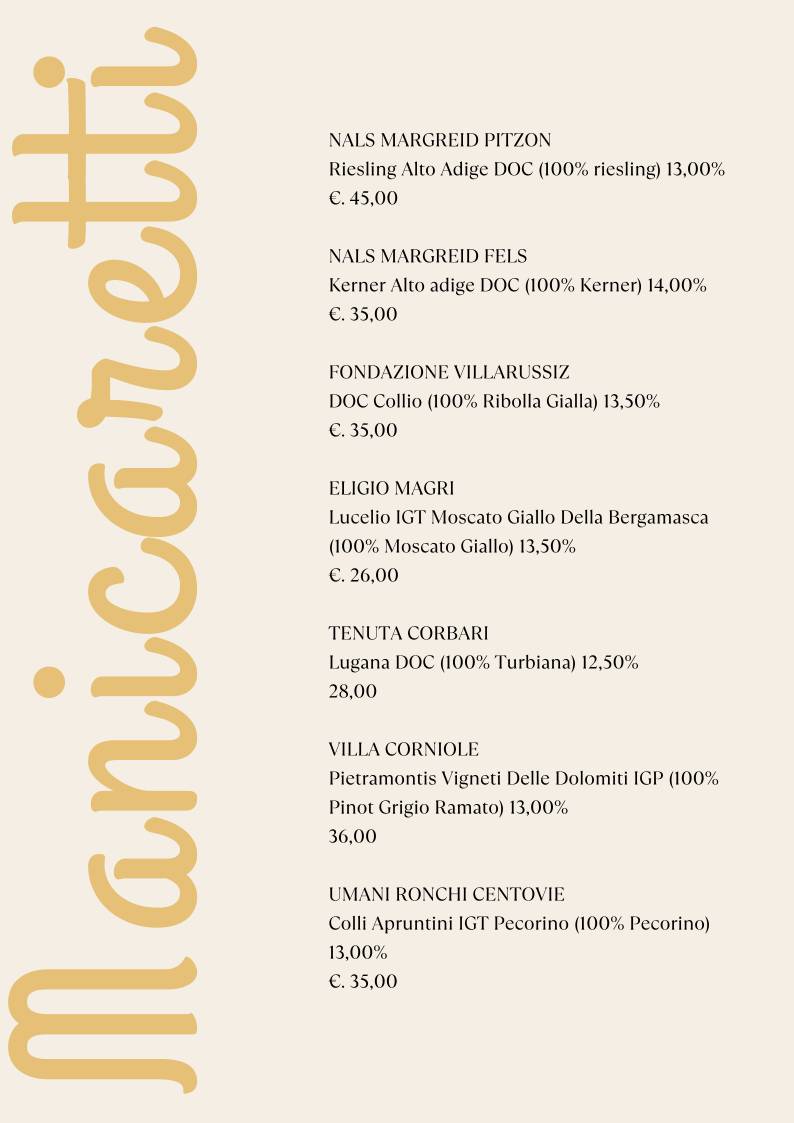 Manicaretti

NALS MARGREID PITZON
Riesling Alto Adige DOC (100% riesling) 13,00%
€. 45,00

NALS MARGREID FELS
Kerner Alto adige DOC (100% Kerner) 14,00%
€. 35,00

FONDAZIONE VILLARUSSIZ
DOC Collio (100% Ribolla Gialla) 13,50%
€. 35,00

ELIGIO MAGRI
Lucelio IGT Moscato Giallo Della Bergamasca (100% Moscato Giallo) 13,50%
€. 26,00

TENUTA CORBARI
Lugana DOC (100% Turbiana) 12,50%
28,00

VILLA CORNIOLE
Pietramontis Vigneti Delle Dolomiti IGP (100% Pinot Grigio Ramato) 13,00%
36,00

UMANI RONCHI CENTOVIE
Colli Apruntini IGT Pecorino (100% Pecorino) 13,00%
€. 35,00